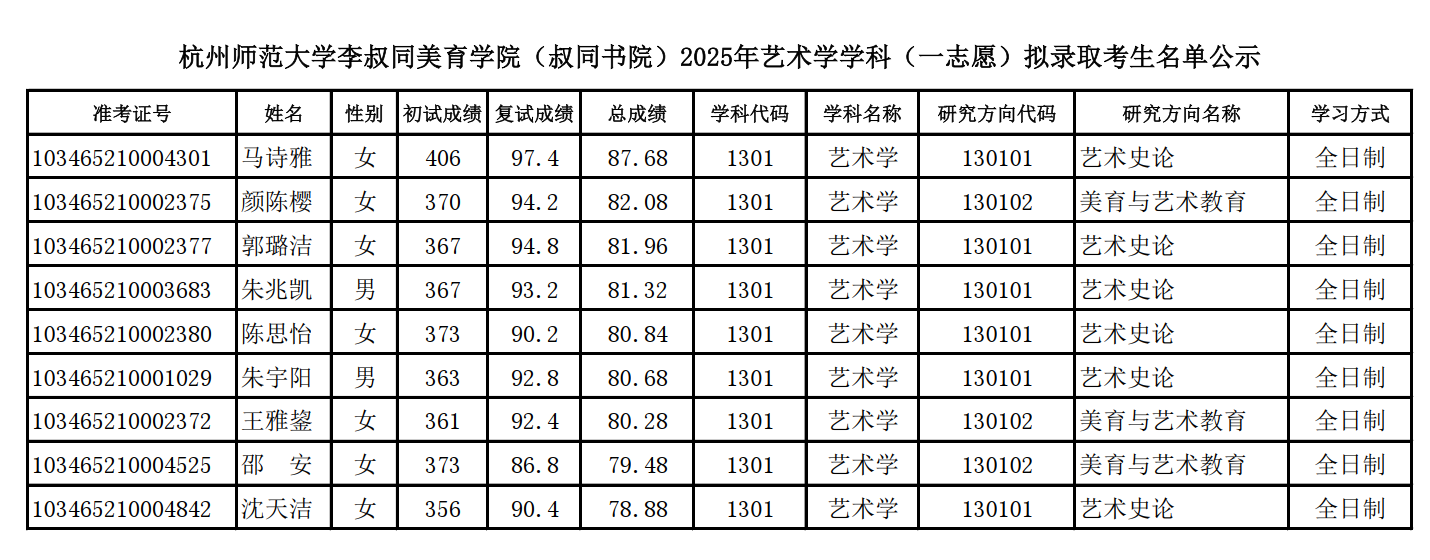 杭州师范大学李叔同美育学院（叔同书院）2025年艺术学学科（一志愿）拟录取考生名单公示

| 准考证号 | 姓名 | 性别 | 初试成绩 | 复试成绩 | 总成绩 | 学科代码 | 学科名称 | 研究方向代码 | 研究方向名称 | 学习方式 |
|---|---|---|---|---|---|---|---|---|---|---|
| 103465210004301 | 马诗雅 | 女 | 406 | 97.4 | 87.68 | 1301 | 艺术学 | 130101 | 艺术史论 | 全日制 |
| 103465210002375 | 颜陈樱 | 女 | 370 | 94.2 | 82.08 | 1301 | 艺术学 | 130102 | 美育与艺术教育 | 全日制 |
| 103465210002377 | 郭璐洁 | 女 | 367 | 94.8 | 81.96 | 1301 | 艺术学 | 130101 | 艺术史论 | 全日制 |
| 103465210003683 | 朱兆凯 | 男 | 367 | 93.2 | 81.32 | 1301 | 艺术学 | 130101 | 艺术史论 | 全日制 |
| 103465210002380 | 陈思怡 | 女 | 373 | 90.2 | 80.84 | 1301 | 艺术学 | 130101 | 艺术史论 | 全日制 |
| 103465210001029 | 朱宇阳 | 男 | 363 | 92.8 | 80.68 | 1301 | 艺术学 | 130101 | 艺术史论 | 全日制 |
| 103465210002372 | 王雅鋆 | 女 | 361 | 92.4 | 80.28 | 1301 | 艺术学 | 130102 | 美育与艺术教育 | 全日制 |
| 103465210004525 | 邵　安 | 女 | 373 | 86.8 | 79.48 | 1301 | 艺术学 | 130102 | 美育与艺术教育 | 全日制 |
| 103465210004842 | 沈天洁 | 女 | 356 | 90.4 | 78.88 | 1301 | 艺术学 | 130101 | 艺术史论 | 全日制 |